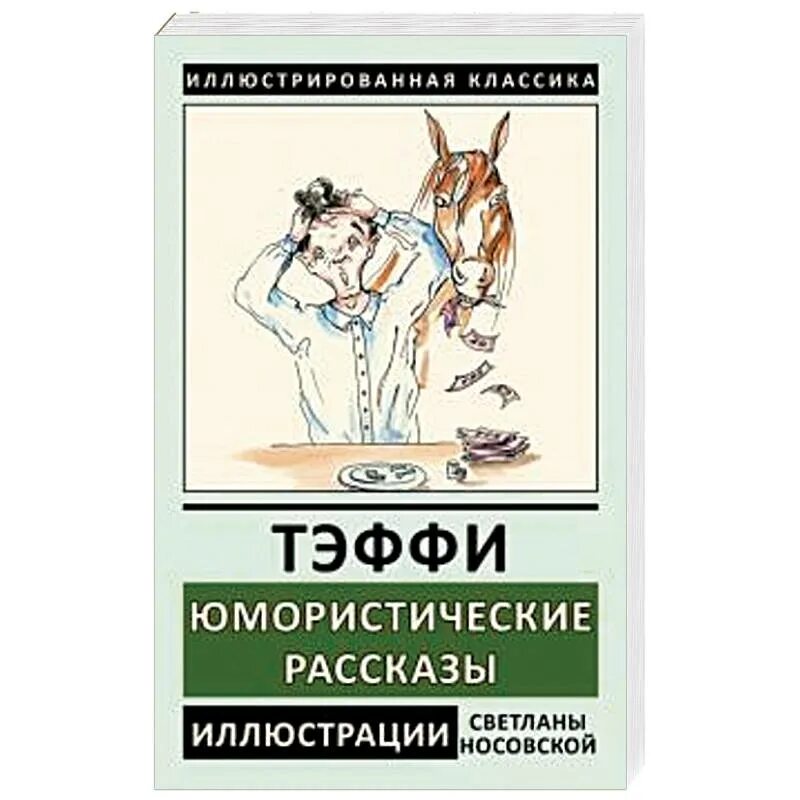 ИЛЛЮСТРИРОВАННАЯ КЛАССИКА

ТЭФФИ

ЮМОРИСТИЧЕСКИЕ РАССКАЗЫ

ИЛЛЮСТРАЦИИ СВЕТЛАНЫ НОСОВСКОЙ